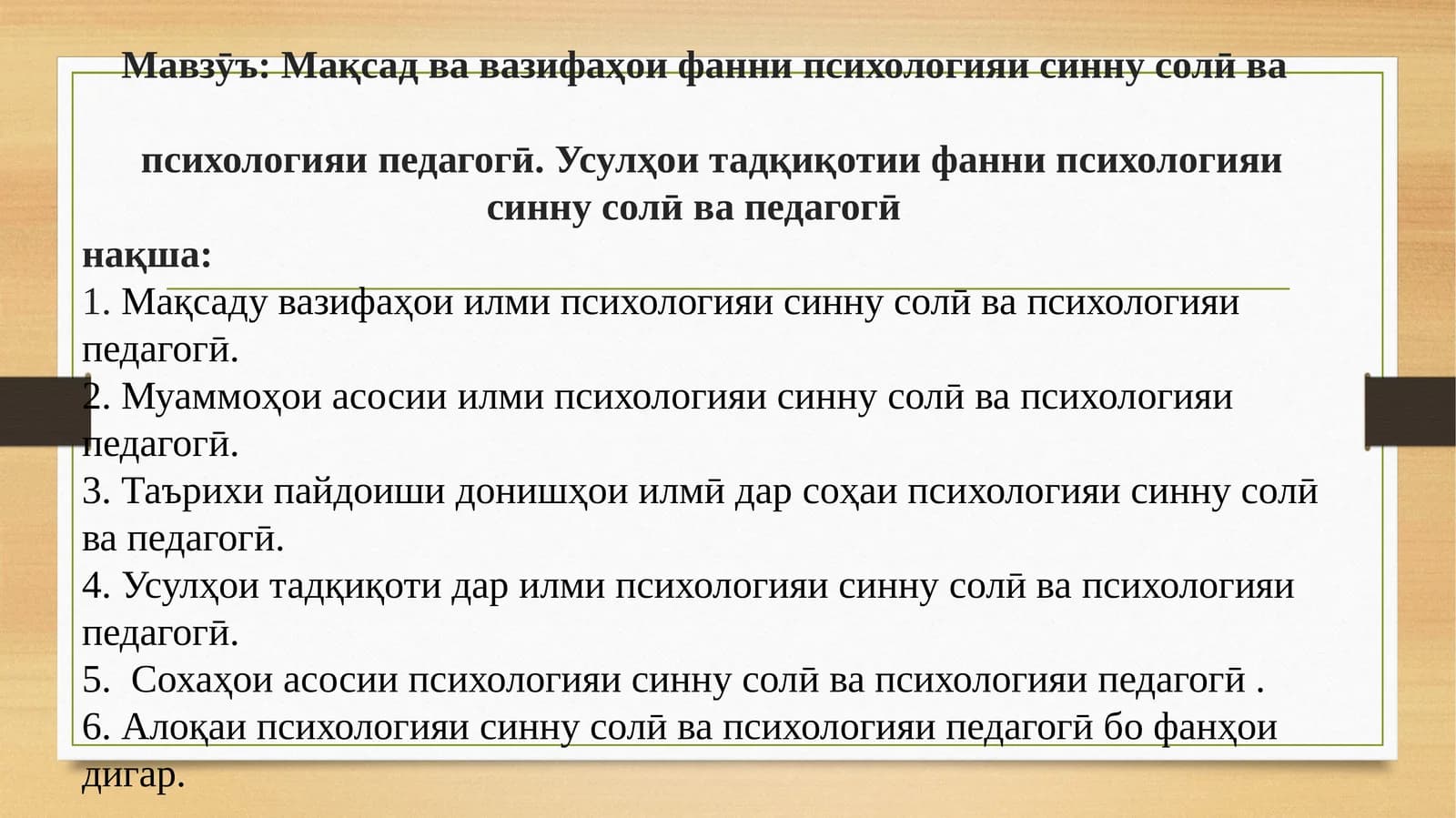 Мавзӯъ: Мақсад ва вазифаҳои фанни психологияи синну солӣ ва

психологияи педагогӣ. Усулҳои тадқиқотии фанни психологияи синну солӣ ва педагогӣ

нақша:
1. Мақсаду вазифаҳои илми психологияи синну солӣ ва психологияи педагогӣ.
2. Муаммоҳои асосии илми психологияи синну солӣ ва психологияи педагогӣ.
3. Таърихи пайдоиши донишҳои илмӣ дар соҳаи психологияи синну солӣ ва педагогӣ.
4. Усулҳои тадқиқоти дар илми психологияи синну солӣ ва психологияи педагогӣ.
5. Сохаҳои асосии психологияи синну солӣ ва психологияи педагогӣ .
6. Алоқаи психологияи синну солӣ ва психологияи педагогӣ бо фанҳои дигар.